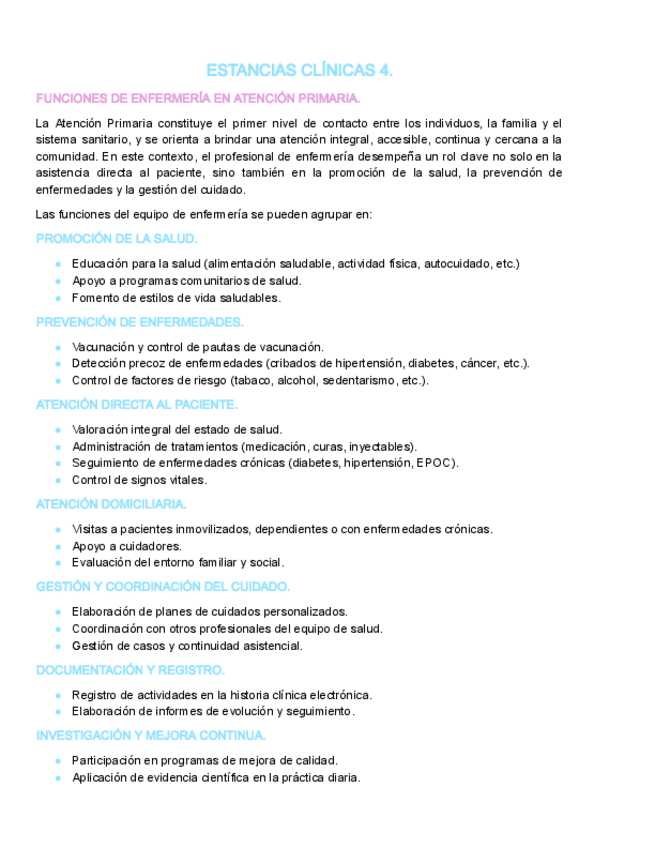 ESTANCIAS CLÍNICAS 4.

FUNCIONES DE ENFERMERÍA EN ATENCIÓN PRIMARIA.

La Atención Primaria constituye el primer nivel de contacto entre los individuos, la familia y el sistema sanitario, y se orienta a brindar una atención integral, accesible, continua y cercana a la comunidad. En este contexto, el profesional de enfermería desempeña un rol clave no solo en la asistencia directa al paciente, sino también en la promoción de la salud, la prevención de enfermedades y la gestión del cuidado.

Las funciones del equipo de enfermería se pueden agrupar en:

PROMOCIÓN DE LA SALUD.

- Educación para la salud (alimentación saludable, actividad física, autocuidado, etc.)
- Apoyo a programas comunitarios de salud.
- Fomento de estilos de vida saludables.

PREVENCIÓN DE ENFERMEDADES.

- Vacunación y control de pautas de vacunación.
- Detección precoz de enfermedades (cribados de hipertensión, diabetes, cáncer, etc.).
- Control de factores de riesgo (tabaco, alcohol, sedentarismo, etc.).

ATENCIÓN DIRECTA AL PACIENTE.

- Valoración integral del estado de salud.
- Administración de tratamientos (medicación, curas, inyectables).
- Seguimiento de enfermedades crónicas (diabetes, hipertensión, EPOC).
- Control de signos vitales.

ATENCIÓN DOMICILIARIA.

- Visitas a pacientes inmovilizados, dependientes o con enfermedades crónicas.
- Apoyo a cuidadores.
- Evaluación del entorno familiar y social.

GESTIÓN Y COORDINACIÓN DEL CUIDADO.

- Elaboración de planes de cuidados personalizados.
- Coordinación con otros profesionales del equipo de salud.
- Gestión de casos y continuidad asistencial.

DOCUMENTACIÓN Y REGISTRO.

- Registro de actividades en la historia clínica electrónica.
- Elaboración de informes de evolución y seguimiento.

INVESTIGACIÓN Y MEJORA CONTINUA.

- Participación en programas de mejora de calidad.
- Aplicación de evidencia científica en la práctica diaria.